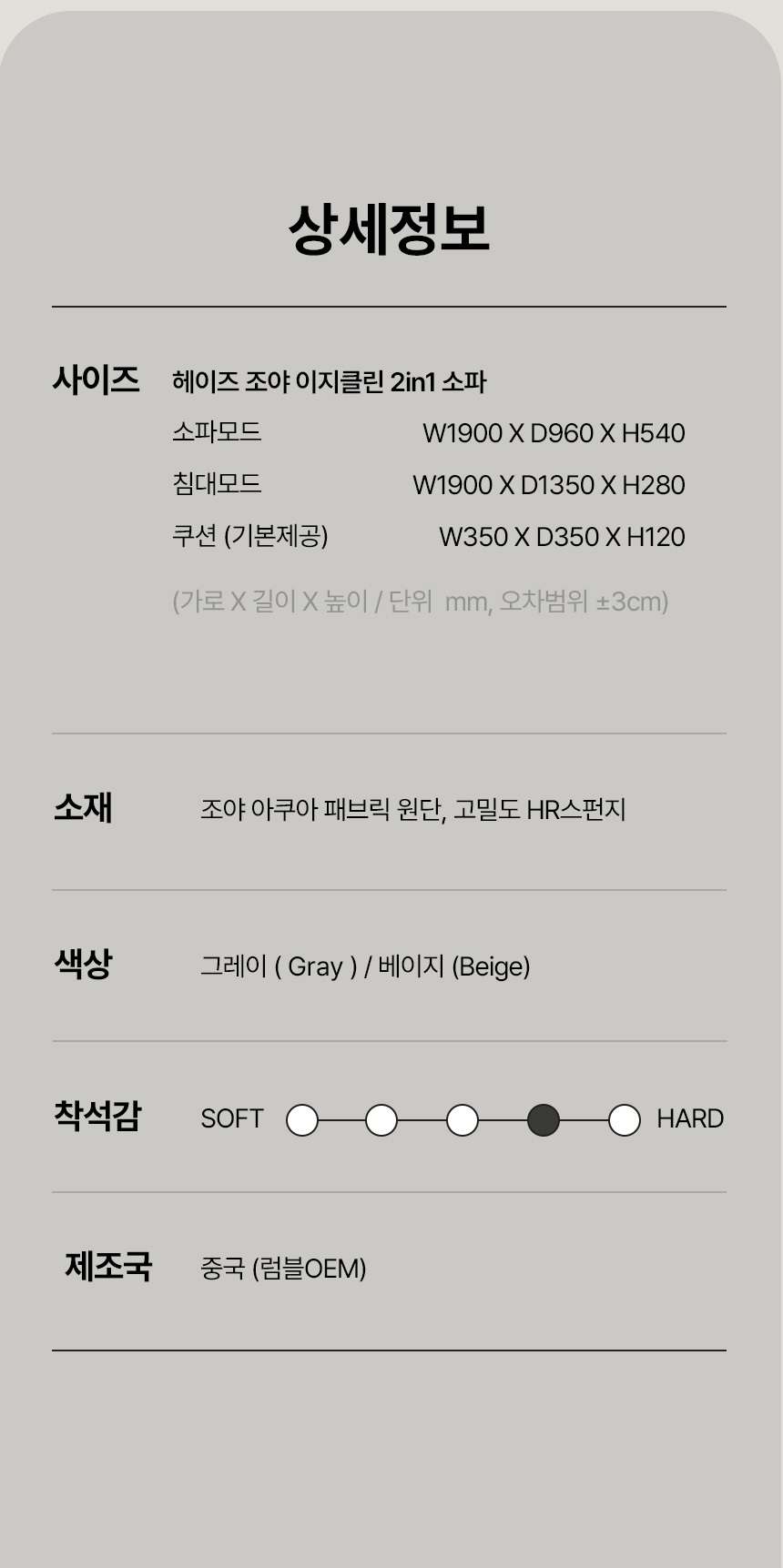 상세정보

사이즈

헤이즈 조야 이지클린 2in1 소파

소파모드 W1900 X D960 X H540

침대모드 W1900 X D1350 X H280

쿠션 (기본제공) W350 X D350 X H120

(가로 X 길이 X 높이 / 단위 mm, 오차범위 ±3cm)

소재

조야 아쿠아 패브릭 원단, 고밀도 HR스펀지

색상

그레이 ( Gray ) / 베이지 (Beige)

착석감

SOFT HARD

제조국

중국 (럼블OEM)